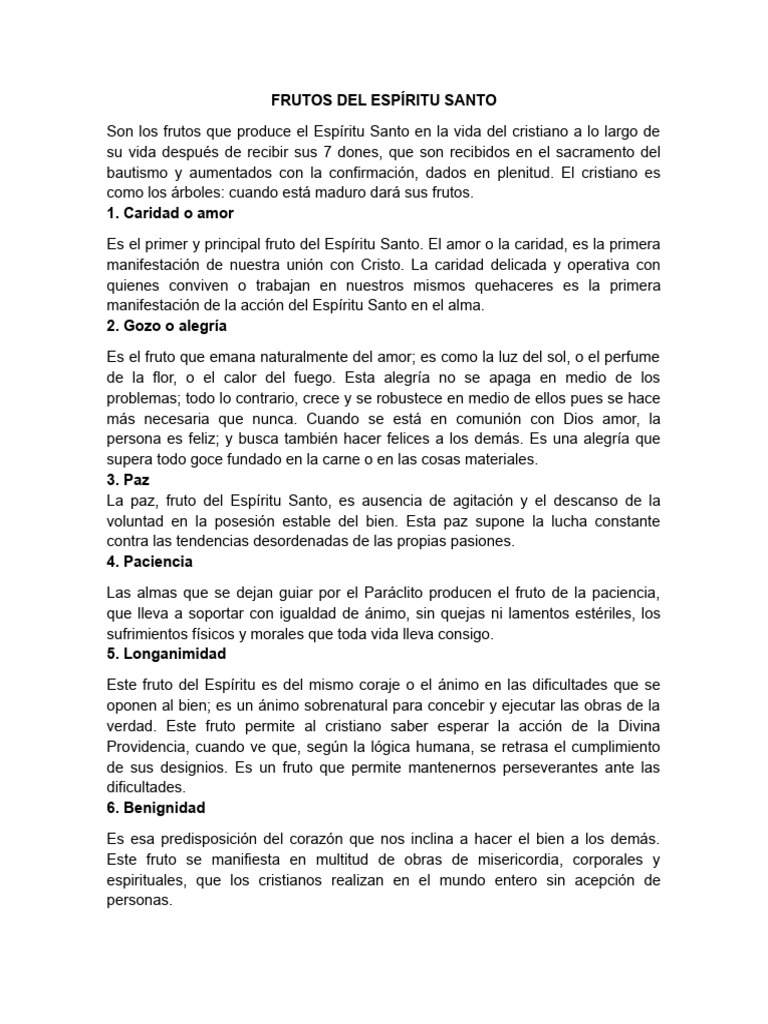 FRUTOS DEL ESPÍRITU SANTO

Son los frutos que produce el Espíritu Santo en la vida del cristiano a lo largo de su vida después de recibir sus 7 dones, que son recibidos en el sacramento del bautismo y aumentados con la confirmación, dados en plenitud. El cristiano es como los árboles: cuando está maduro dará sus frutos.

1. Caridad o amor

Es el primer y principal fruto del Espíritu Santo. El amor o la caridad, es la primera manifestación de nuestra unión con Cristo. La caridad delicada y operativa con quienes conviven o trabajan en nuestros mismos quehaceres es la primera manifestación de la acción del Espíritu Santo en el alma.

2. Gozo o alegría

Es el fruto que emana naturalmente del amor; es como la luz del sol, o el perfume de la flor, o el calor del fuego. Esta alegría no se apaga en medio de los problemas; todo lo contrario, crece y se robustece en medio de ellos pues se hace más necesaria que nunca. Cuando se está en comunión con Dios amor, la persona es feliz; y busca también hacer felices a los demás. Es una alegría que supera todo goce fundado en la carne o en las cosas materiales.

3. Paz

La paz, fruto del Espíritu Santo, es ausencia de agitación y el descanso de la voluntad en la posesión estable del bien. Esta paz supone la lucha constante contra las tendencias desordenadas de las propias pasiones.

4. Paciencia

Las almas que se dejan guiar por el Paráclito producen el fruto de la paciencia, que lleva a soportar con igualdad de ánimo, sin quejas ni lamentos estériles, los sufrimientos físicos y morales que toda vida lleva consigo.

5. Longanimidad

Este fruto del Espíritu es del mismo coraje o el ánimo en las dificultades que se oponen al bien; es un ánimo sobrenatural para concebir y ejecutar las obras de la verdad. Este fruto permite al cristiano saber esperar la acción de la Divina Providencia, cuando ve que, según la lógica humana, se retrasa el cumplimiento de sus designios. Es un fruto que permite mantenernos perseverantes ante las dificultades.

6. Benignidad

Es esa predisposición del corazón que nos inclina a hacer el bien a los demás. Este fruto se manifiesta en multitud de obras de misericordia, corporales y espirituales, que los cristianos realizan en el mundo entero sin acepción de personas.